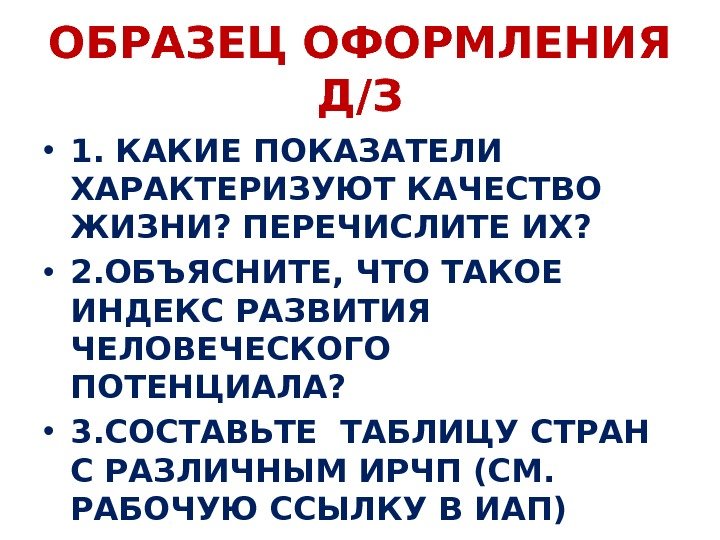 ОБРАЗЕЦ ОФОРМЛЕНИЯ Д/З

• 1. КАКИЕ ПОКАЗАТЕЛИ ХАРАКТЕРИЗУЮТ КАЧЕСТВО ЖИЗНИ? ПЕРЕЧИСЛИТЕ ИХ?
• 2.ОБЪЯСНИТЕ, ЧТО ТАКОЕ ИНДЕКС РАЗВИТИЯ ЧЕЛОВЕЧЕСКОГО ПОТЕНЦИАЛА?
• 3.СОСТАВЬТЕ ТАБЛИЦУ СТРАН С РАЗЛИЧНЫМ ИРЧП (СМ. РАБОЧУЮ ССЫЛКУ В ИАП)